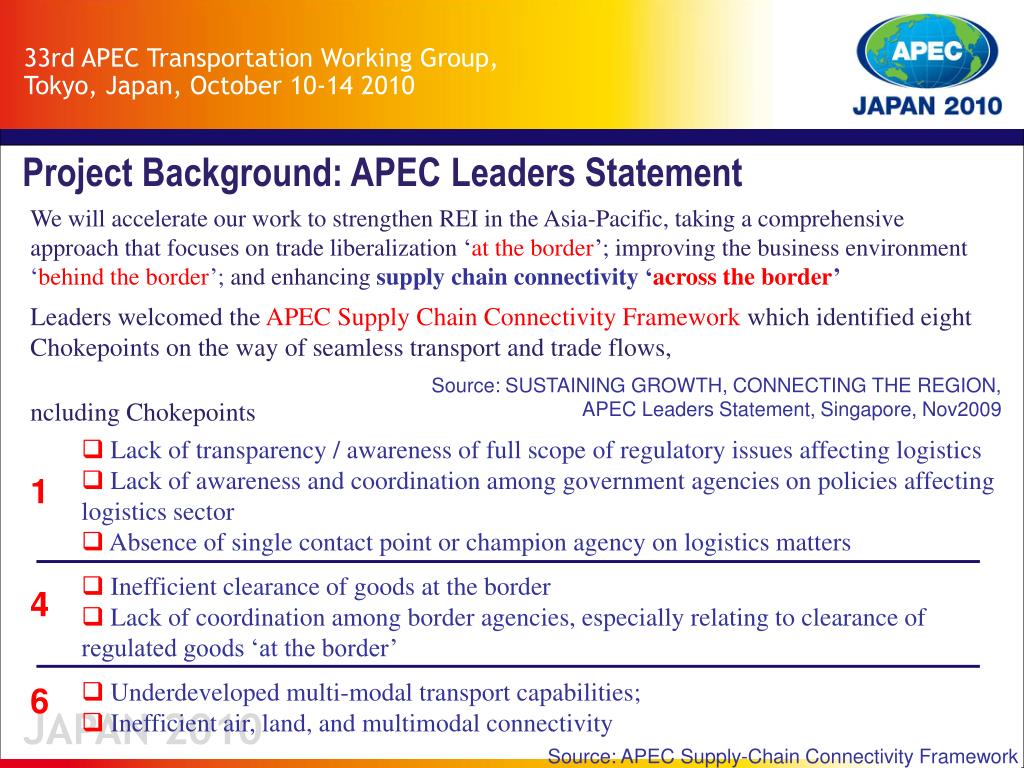 33rd APEC Transportation Working Group,
Tokyo, Japan, October 10-14 2010

APEC
JAPAN 2010

Project Background: APEC Leaders Statement

We will accelerate our work to strengthen REI in the Asia-Pacific, taking a comprehensive approach that focuses on trade liberalization ‘at the border’; improving the business environment ‘behind the border’; and enhancing supply chain connectivity ‘across the border’

Leaders welcomed the APEC Supply Chain Connectivity Framework which identified eight Chokepoints on the way of seamless transport and trade flows,

Source: SUSTAINING GROWTH, CONNECTING THE REGION, APEC Leaders Statement, Singapore, Nov2009

ncluding Chokepoints

1
❑ Lack of transparency / awareness of full scope of regulatory issues affecting logistics
❑ Lack of awareness and coordination among government agencies on policies affecting logistics sector
❑ Absence of single contact point or champion agency on logistics matters

4
❑ Inefficient clearance of goods at the border
❑ Lack of coordination among border agencies, especially relating to clearance of regulated goods ‘at the border’

6
❑ Underdeveloped multi-modal transport capabilities;
❑ Inefficient air, land, and multimodal connectivity

JAPAN 2010

Source: APEC Supply-Chain Connectivity Framework